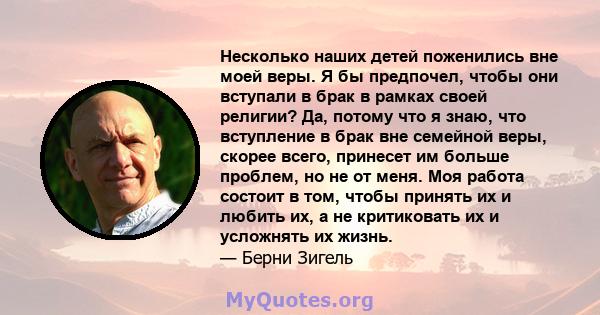 Несколько наших детей поженились вне моей веры. Я бы предпочел, чтобы они вступали в брак в рамках своей религии? Да, потому что я знаю, что вступление в брак вне семейной веры, скорее всего, принесет им больше проблем, но не от меня. Моя работа состоит в том, чтобы принять их и любить их, а не критиковать их и усложнять их жизнь.
— Берни Зигель

MyQuotes.org